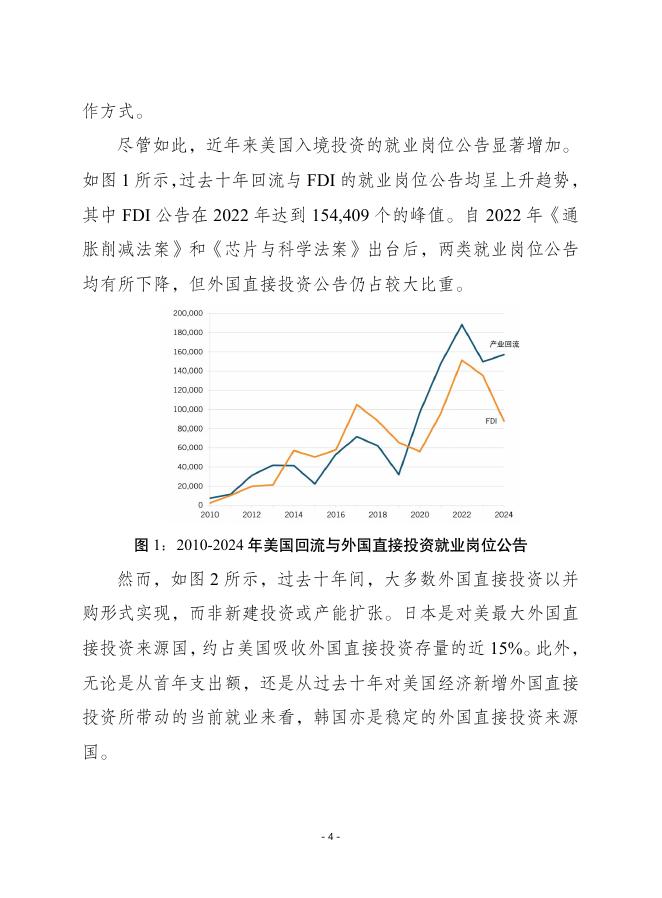 作方式。

尽管如此，近年来美国入境投资的就业岗位公告显著增加。如图 1 所示，过去十年回流与 FDI 的就业岗位公告均呈上升趋势，其中 FDI 公告在 2022 年达到 154,409 个的峰值。自 2022 年《通胀削减法案》和《芯片与科学法案》出台后，两类就业岗位公告均有所下降，但外国直接投资公告仍占较大比重。

200,000
180,000
160,000
140,000
120,000
100,000
80,000
60,000
40,000
20,000
0
2010 2012 2014 2016 2018 2020 2022 2024
产业回流
FDI

图 1：2010-2024 年美国回流与外国直接投资就业岗位公告

然而，如图 2 所示，过去十年间，大多数外国直接投资以并购形式实现，而非新建投资或产能扩张。日本是对美最大外国直接投资来源国，约占美国吸收外国直接投资存量的近 15%。此外，无论是从首年支出额，还是从过去十年对美国经济新增外国直接投资所带动的当前就业来看，韩国亦是稳定的外国直接投资来源国。

- 4 -